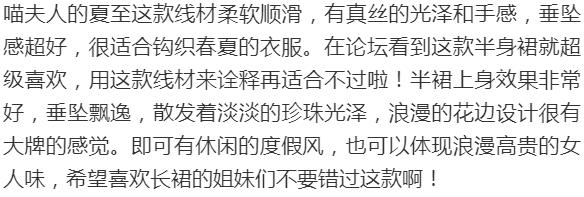 喵夫人的夏至这款线材柔软顺滑，有真丝的光泽和手感，垂坠感超好，很适合钩织春夏的衣服。在论坛看到这款半身裙就超级喜欢，用这款线材来诠释再适合不过啦！半裙上身效果非常好，垂坠飘逸，散发着淡淡的珍珠光泽，浪漫的花边设计很有大牌的感觉。即可有休闲的度假风，也可以体现浪漫高贵的女人味，希望喜欢长裙的姐妹们不要错过这款啊！